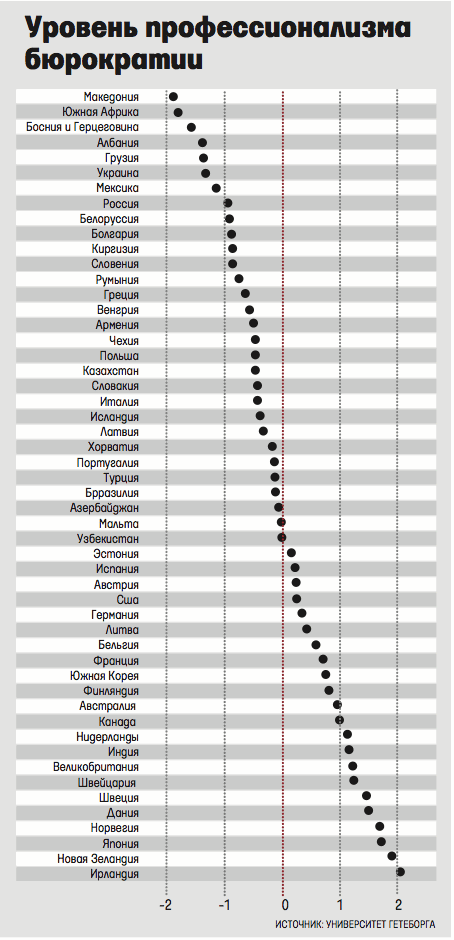 Уровень профессионализма бюрократии

Македония
Южная Африка
Босния и Герцеговина
Албания
Грузия
Украина
Мексика
Россия
Белоруссия
Болгария
Киргизия
Словения
Румыния
Греция
Венгрия
Армения
Чехия
Польша
Казахстан
Словакия
Италия
Исландия
Латвия
Хорватия
Португалия
Турция
Брразилия
Азербайджан
Мальта
Узбекистан
Эстония
Испания
Австрия
Сша
Германия
Литва
Бельгия
Франция
Южная Корея
Финляндия
Австралия
Канада
Нидерланды
Индия
Великобритания
Швейцария
Швеция
Дания
Норвегия
Япония
Новая Зеландия
Ирландия

-2
-1
0
1
2

ИСТОЧНИК: УНИВЕРСИТЕТ ГЕТЕБОРГА